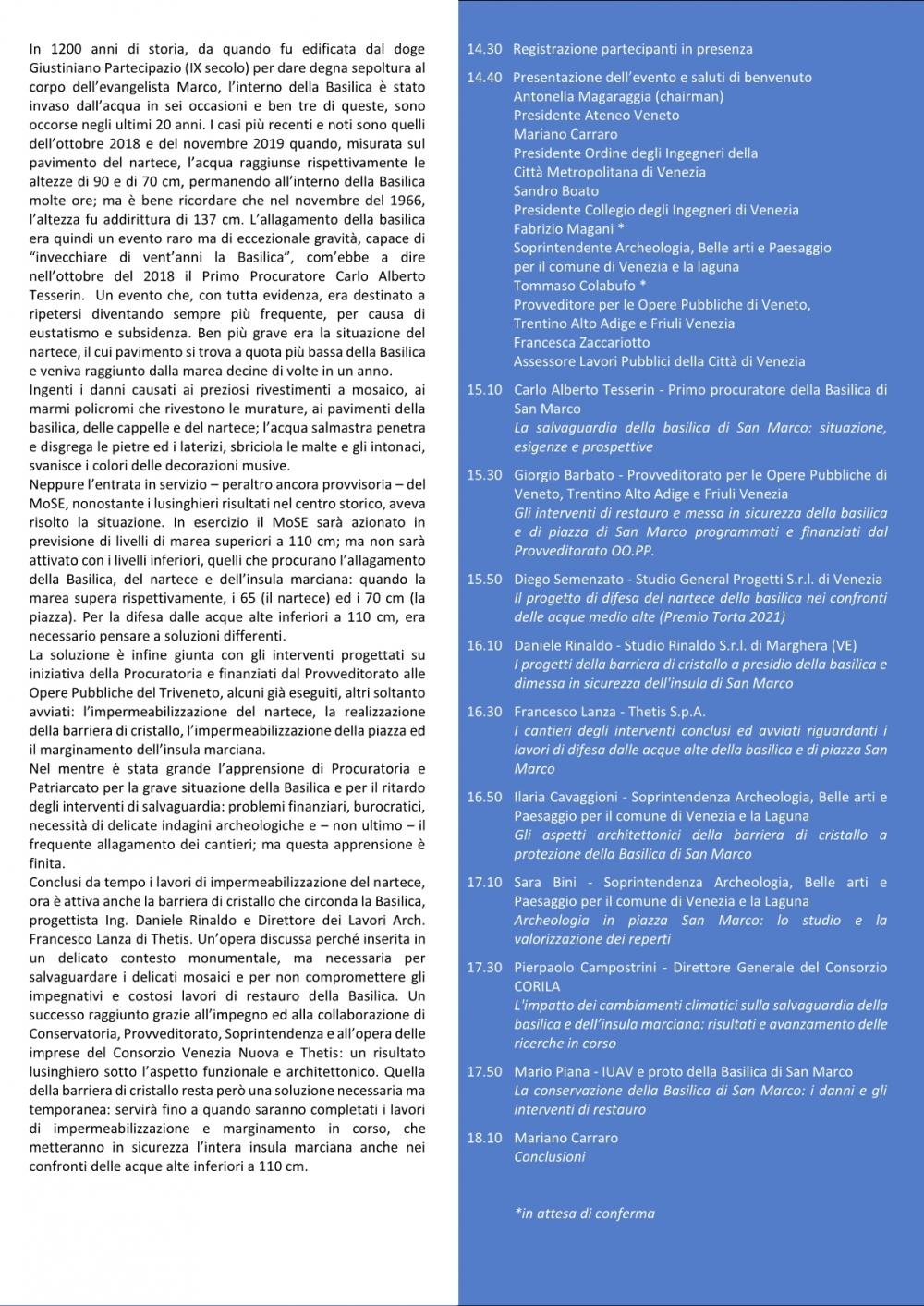 In 1200 anni di storia, da quando fu edificata dal doge Giustiniano Partecipazio (IX secolo) per dare degna sepoltura al corpo dell'evangelista Marco, l'interno della Basilica è stato invaso dall'acqua in sei occasioni e ben tre di queste, sono occorse negli ultimi 20 anni. I casi più recenti e noti sono quelli dell'ottobre 2018 e del novembre 2019 quando, misurata sul pavimento del nartece, l'acqua raggiunse rispettivamente le altezze di 90 e di 70 cm, permanendo all'interno della Basilica molte ore; ma è bene ricordare che nel novembre del 1966, l'altezza fu addirittura di 137 cm. L'allagamento della basilica era quindi un evento raro ma di eccezionale gravità, capace di "invecchiare di vent'anni la Basilica", com'ebbe a dire nell'ottobre del 2018 il Primo Procuratore Carlo Alberto Tesserin. Un evento che, con tutta evidenza, era destinato a ripetersi diventando sempre più frequente, per causa di eustatismo e subsidenza. Ben più grave era la situazione del nartece, il cui pavimento si trova a quota più bassa della Basilica e veniva raggiunto dalla marea decine di volte in un anno.
Ingenti i danni causati ai preziosi rivestimenti a mosaico, ai marmi policromi che rivestono le murature, ai pavimenti della basilica, delle cappelle e del nartece; l'acqua salmastra penetra e disgrega le pietre ed i laterizi, sbriciola le malte e gli intonaci, svanisce i colori delle decorazioni musive.
Neppure l'entrata in servizio – peraltro ancora provvisoria – del MoSE, nonostante i lusinghieri risultati nel centro storico, aveva risolto la situazione. In esercizio il MoSE sarà azionato in previsione di livelli di marea superiori a 110 cm; ma non sarà attivato con i livelli inferiori, quelli che procurano l'allagamento della Basilica, del nartece e dell'insula marciana: quando la marea supera rispettivamente, i 65 (il nartece) ed i 70 cm (la piazza). Per la difesa dalle acque alte inferiori a 110 cm, era necessario pensare a soluzioni differenti.
La soluzione è infine giunta con gli interventi progettati su iniziativa della Procuratoria e finanziati dal Provveditorato alle Opere Pubbliche del Triveneto, alcuni già eseguiti, altri soltanto avviati: l'impermeabilizzazione del nartece, la realizzazione della barriera di cristallo, l'impermeabilizzazione della piazza ed il marginamento dell'insula marciana.
Nel mentre è stata grande l'apprensione di Procuratoria e Patriarcato per la grave situazione della Basilica e per il ritardo degli interventi di salvaguardia: problemi finanziari, burocratici, necessità di delicate indagini archeologiche e – non ultimo – il frequente allagamento dei cantieri; ma questa apprensione è finita.
Conclusi da tempo i lavori di impermeabilizzazione del nartece, ora è attiva anche la barriera di cristallo che circonda la Basilica, progettista Ing. Daniele Rinaldo e Direttore dei Lavori Arch. Francesco Lanza di Thetis. Un'opera discussa perché inserita in un delicato contesto monumentale, ma necessaria per salvaguardare i delicati mosaici e per non compromettere gli impegnativi e costosi lavori di restauro della Basilica. Un successo raggiunto grazie all'impegno ed alla collaborazione di Conservatoria, Provveditorato, Soprintendenza e all'opera delle imprese del Consorzio Venezia Nuova e Thetis: un risultato lusinghiero sotto l'aspetto funzionale e architettonico. Quella della barriera di cristallo resta però una soluzione necessaria ma temporanea: servirà fino a quando saranno completati i lavori di impermeabilizzazione e marginamento in corso, che metteranno in sicurezza l'intera insula marciana anche nei confronti delle acque alte inferiori a 110 cm.

14.30 Registrazione partecipanti in presenza

14.40 Presentazione dell'evento e saluti di benvenuto
Antonella Magaraggia (chairman)
Presidente Ateneo Veneto
Mariano Carraro
Presidente Ordine degli Ingegneri della Città Metropolitana di Venezia
Sandro Boato
Presidente Collegio degli Ingegneri di Venezia
Fabrizio Magani *
Soprintendente Archeologia, Belle arti e Paesaggio per il comune di Venezia e la laguna
Tommaso Colabufo *
Provveditore per le Opere Pubbliche di Veneto, Trentino Alto Adige e Friuli Venezia
Francesca Zaccariotto
Assessore Lavori Pubblici della Città di Venezia

15.10 Carlo Alberto Tesserin - Primo procuratore della Basilica di San Marco
La salvaguardia della basilica di San Marco: situazione, esigenze e prospettive

15.30 Giorgio Barbato - Provveditorato per le Opere Pubbliche di Veneto, Trentino Alto Adige e Friuli Venezia
Gli interventi di restauro e messa in sicurezza della basilica e di piazza di San Marco programmati e finanziati dal Provveditorato OO.PP.

15.50 Diego Semenzato - Studio General Progetti S.r.l. di Venezia
Il progetto di difesa del nartece della basilica nei confronti delle acque medio alte (Premio Torta 2021)

16.10 Daniele Rinaldo - Studio Rinaldo S.r.l. di Marghera (VE)
I progetti della barriera di cristallo a presidio della basilica e dimessa in sicurezza dell'insula di San Marco

16.30 Francesco Lanza - Thetis S.p.A.
I cantieri degli interventi conclusi ed avviati riguardanti i lavori di difesa dalle acque alte della basilica e di piazza San Marco

16.50 Ilaria Cavaggioni - Soprintendenza Archeologia, Belle arti e Paesaggio per il comune di Venezia e la Laguna
Gli aspetti architettonici della barriera di cristallo a protezione della Basilica di San Marco

17.10 Sara Bini - Soprintendenza Archeologia, Belle arti e Paesaggio per il comune di Venezia e la Laguna
Archeologia in piazza San Marco: lo studio e la valorizzazione dei reperti

17.30 Pierpaolo Campostrini - Direttore Generale del Consorzio CORILA
L'impatto dei cambiamenti climatici sulla salvaguardia della basilica e dell'insula marciana: risultati e avanzamento delle ricerche in corso

17.50 Mario Piana - IUAV e proto della Basilica di San Marco
La conservazione della Basilica di San Marco: i danni e gli interventi di restauro

18.10 Mariano Carraro
Conclusioni

*in attesa di conferma